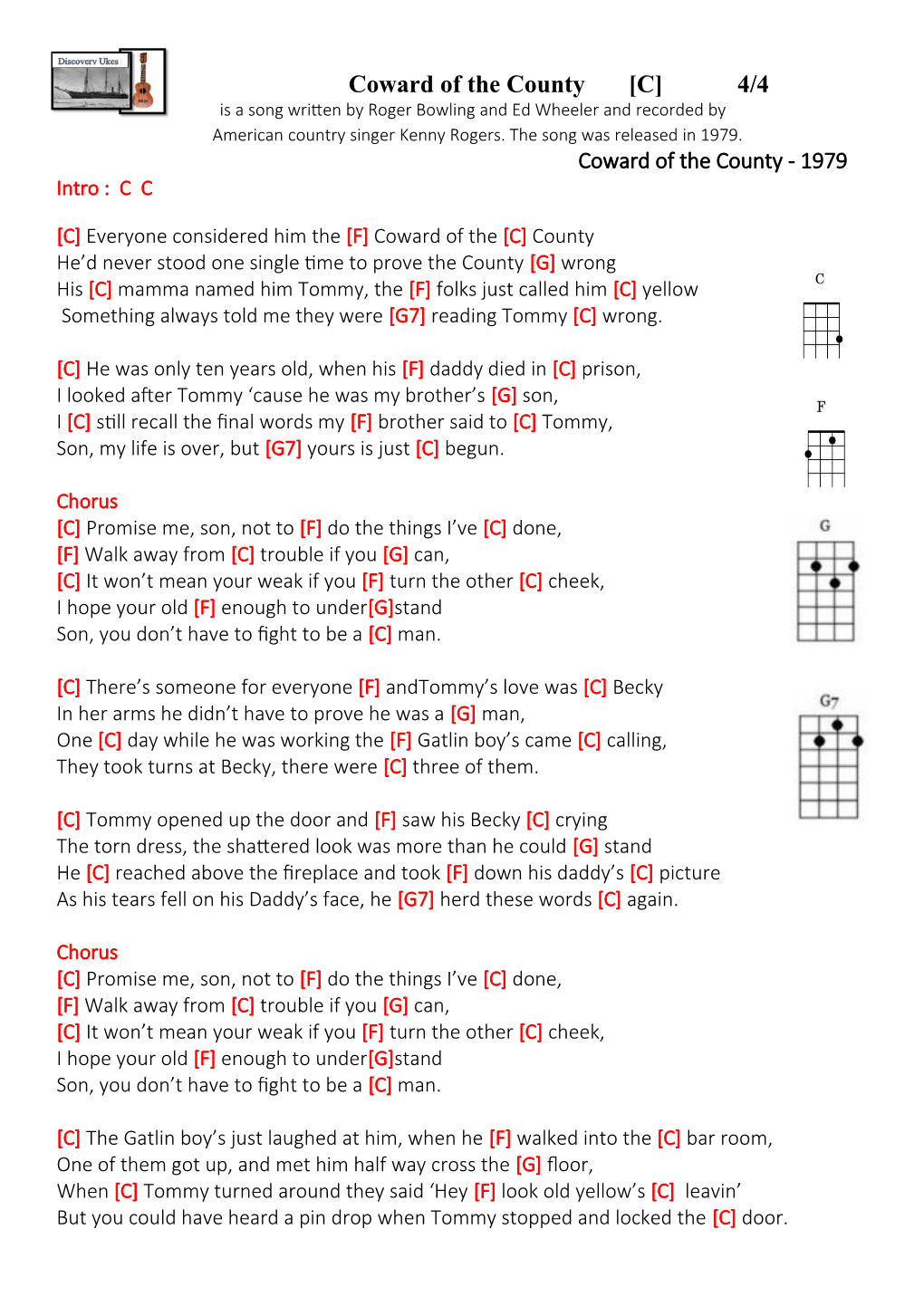 Discovery Ukes

Coward of the County [C] 4/4

is a song written by Roger Bowling and Ed Wheeler and recorded by American country singer Kenny Rogers. The song was released in 1979.

Coward of the County - 1979

Intro : C C

[C] Everyone considered him the [F] Coward of the [C] County
He'd never stood one single time to prove the County [G] wrong
His [C] mamma named him Tommy, the [F] folks just called him [C] yellow
Something always told me they were [G7] reading Tommy [C] wrong.

[C] He was only ten years old, when his [F] daddy died in [C] prison,
I looked after Tommy 'cause he was my brother's [G] son,
I [C] still recall the final words my [F] brother said to [C] Tommy,
Son, my life is over, but [G7] yours is just [C] begun.

Chorus
[C] Promise me, son, not to [F] do the things I've [C] done,
[F] Walk away from [C] trouble if you [G] can,
[C] It won't mean your weak if you [F] turn the other [C] cheek,
I hope your old [F] enough to under[G]stand
Son, you don't have to fight to be a [C] man.

[C] There's someone for everyone [F] andTommy's love was [C] Becky
In her arms he didn't have to prove he was a [G] man,
One [C] day while he was working the [F] Gatlin boy's came [C] calling,
They took turns at Becky, there were [C] three of them.

[C] Tommy opened up the door and [F] saw his Becky [C] crying
The torn dress, the shattered look was more than he could [G] stand
He [C] reached above the fireplace and took [F] down his daddy's [C] picture
As his tears fell on his Daddy's face, he [G7] herd these words [C] again.

Chorus
[C] Promise me, son, not to [F] do the things I've [C] done,
[F] Walk away from [C] trouble if you [G] can,
[C] It won't mean your weak if you [F] turn the other [C] cheek,
I hope your old [F] enough to under[G]stand
Son, you don't have to fight to be a [C] man.

[C] The Gatlin boy's just laughed at him, when he [F] walked into the [C] bar room,
One of them got up, and met him half way cross the [G] floor,
When [C] Tommy turned around they said 'Hey [F] look old yellow's [C] leavin'
But you could have heard a pin drop when Tommy stopped and locked the [C] door.

C

F

G

G7